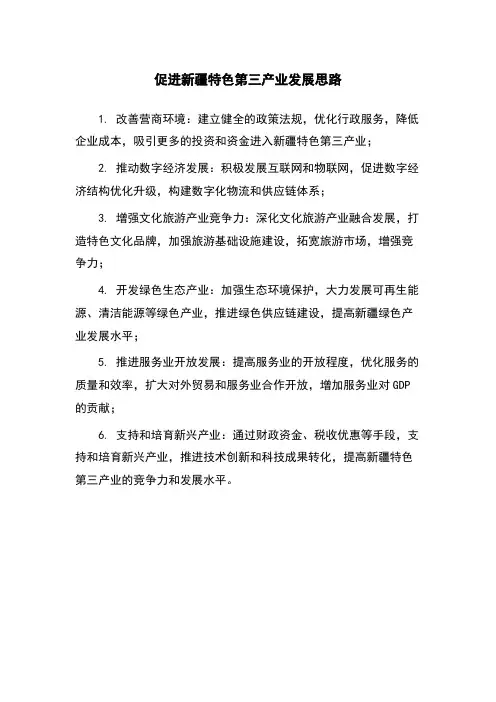 促进新疆特色第三产业发展思路

1. 改善营商环境：建立健全的政策法规，优化行政服务，降低企业成本，吸引更多的投资和资金进入新疆特色第三产业；

2. 推动数字经济发展：积极发展互联网和物联网，促进数字经济结构优化升级，构建数字化物流和供应链体系；

3. 增强文化旅游产业竞争力：深化文化旅游产业融合发展，打造特色文化品牌，加强旅游基础设施建设，拓宽旅游市场，增强竞争力；

4. 开发绿色生态产业：加强生态环境保护，大力发展可再生能源、清洁能源等绿色产业，推进绿色供应链建设，提高新疆绿色产业发展水平；

5. 推进服务业开放发展：提高服务业的开放程度，优化服务的质量和效率，扩大对外贸易和服务业合作开放，增加服务业对 GDP 的贡献；

6. 支持和培育新兴产业：通过财政资金、税收优惠等手段，支持和培育新兴产业，推进技术创新和科技成果转化，提高新疆特色第三产业的竞争力和发展水平。